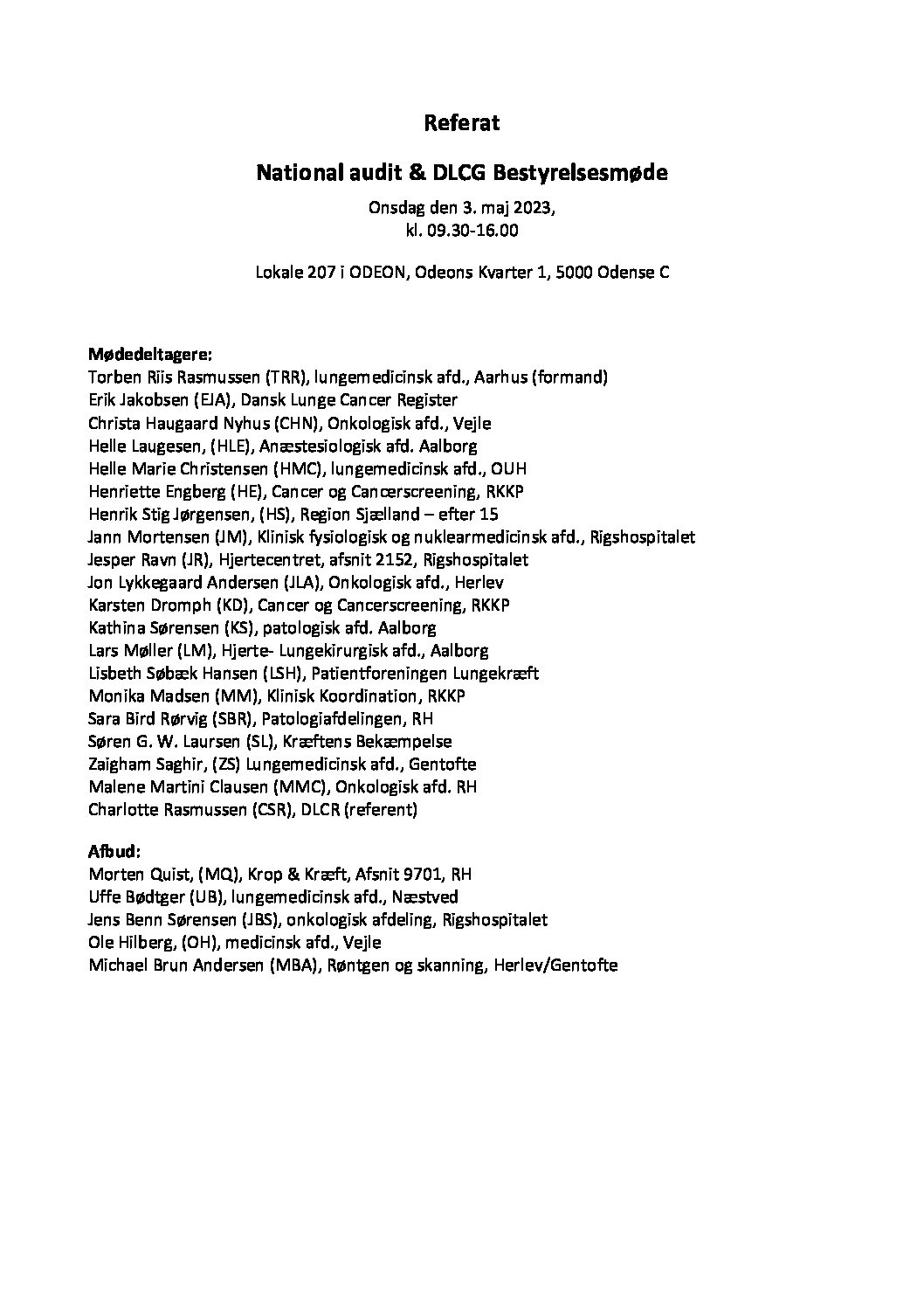 Referat

National audit & DLCG Bestyrelsesmøde

Onsdag den 3. maj 2023,
kl. 09.30-16.00

Lokale 207 i ODEON, Odeons Kvarter 1, 5000 Odense C

Mødedeltagere:
Torben Riis Rasmussen (TRR), lungemedicinsk afd., Aarhus (formand)
Erik Jakobsen (EJA), Dansk Lunge Cancer Register
Christa Haugaard Nyhus (CHN), Onkologisk afd., Vejle
Helle Laugesen, (HLE), Anæstesiologisk afd. Aalborg
Helle Marie Christensen (HMC), lungemedicinsk afd., OUH
Henriette Engberg (HE), Cancer og Cancerscreening, RKKP
Henrik Stig Jørgensen, (HS), Region Sjælland – efter 15
Jann Mortensen (JM), Klinisk fysiologisk og nuklearmedicinsk afd., Rigshospitalet
Jesper Ravn (JR), Hjertecentret, afsnit 2152, Rigshospitalet
Jon Lykkegaard Andersen (JLA), Onkologisk afd., Herlev
Karsten Dromph (KD), Cancer og Cancerscreening, RKKP
Kathina Sørensen (KS), patologisk afd. Aalborg
Lars Møller (LM), Hjerte- Lungekirurgisk afd., Aalborg
Lisbeth Søbæk Hansen (LSH), Patientforeningen Lungekræft
Monika Madsen (MM), Klinisk Koordination, RKKP
Sara Bird Rørvig (SBR), Patologiafdelingen, RH
Søren G. W. Laursen (SL), Kræftens Bekæmpelse
Zaigham Saghir, (ZS) Lungemedicinsk afd., Gentofte
Malene Martini Clausen (MMC), Onkologisk afd. RH
Charlotte Rasmussen (CSR), DLCR (referent)

Afbud:
Morten Quist, (MQ), Krop & Kræft, Afsnit 9701, RH
Uffe Bødtger (UB), lungemedicinsk afd., Næstved
Jens Benn Sørensen (JBS), onkologisk afdeling, Rigshospitalet
Ole Hilberg, (OH), medicinsk afd., Vejle
Michael Brun Andersen (MBA), Røntgen og skanning, Herlev/Gentofte